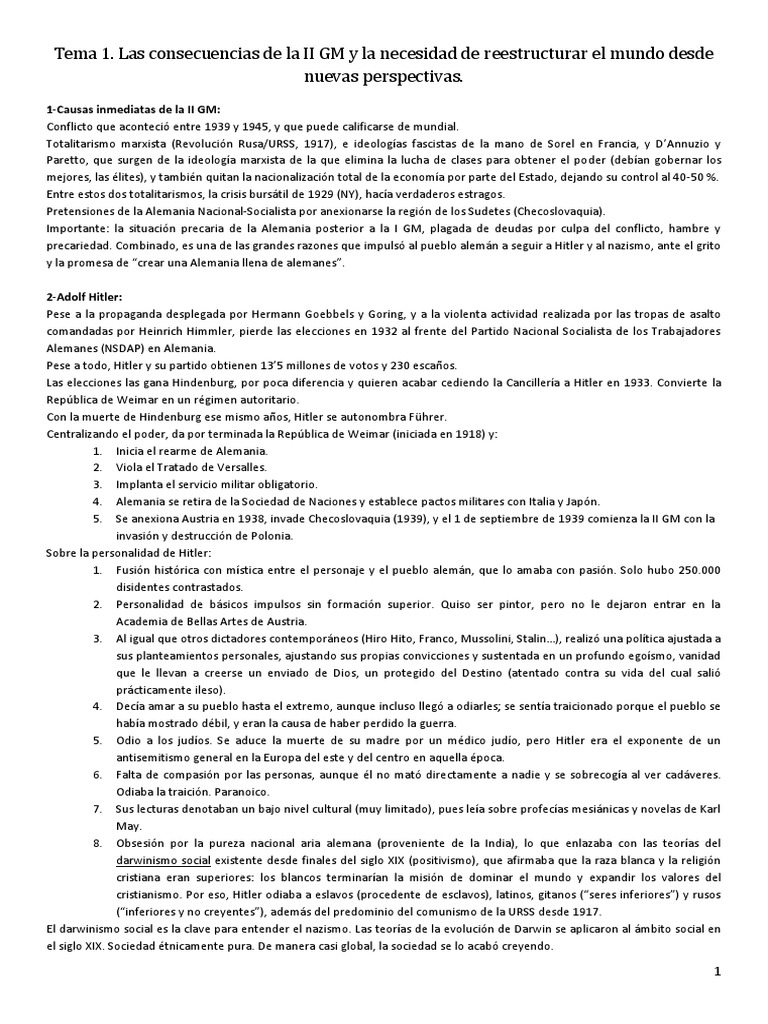 Tema 1. Las consecuencias de la II GM y la necesidad de reestructurar el mundo desde nuevas perspectivas.

1-Causas inmediatas de la II GM:
Conflicto que aconteció entre 1939 y 1945, y que puede calificarse de mundial.
Totalitarismo marxista (Revolución Rusa/URSS, 1917), e ideologías fascistas de la mano de Sorel en Francia, y D'Annuzio y Paretto, que surgen de la ideología marxista de que elimina la lucha de clases para obtener el poder (debían gobernar los mejores, las élites), y también quitan la nacionalización total de la economía por parte del Estado, dejando su control al 40-50 %.
Entre estos dos totalitarismos, la crisis bursátil de 1929 (NY), hacía verdaderos estragos.
Pretensiones de la Alemania Nacional-Socialista por anexionarse la región de los Sudetes (Checoslovaquia).
Importante: la situación precaria de la Alemania posterior a la I GM, plagada de deudas por culpa del conflicto, hambre y precariedad. Combinado, es una de las grandes razones que impulsó al pueblo alemán a seguir a Hitler y al nazismo, ante el grito y la promesa de "crear una Alemania llena de alemanes".

2-Adolf Hitler:
Pese a la propaganda desplegada por Hermann Goebbels y Goring, y a la violenta actividad realizada por las tropas de asalto comandadas por Heinrich Himmler, pierde las elecciones en 1932 al frente del Partido Nacional Socialista de los Trabajadores Alemanes (NSDAP) en Alemania.
Pese a todo, Hitler y su partido obtienen 13'5 millones de votos y 230 escaños.
Las elecciones las gana Hindenburg, por poca diferencia y quieren acabar cediendo la Cancillería a Hitler en 1933. Convierte la República de Weimar en un régimen autoritario.
Con la muerte de Hindenburg ese mismo años, Hitler se autonombra Führer.
Centralizando el poder, da por terminada la República de Weimar (iniciada en 1918) y:
1. Inicia el rearme de Alemania.
2. Viola el Tratado de Versalles.
3. Implanta el servicio militar obligatorio.
4. Alemania se retira de la Sociedad de Naciones y establece pactos militares con Italia y Japón.
5. Se anexiona Austria en 1938, invade Checoslovaquia (1939), y el 1 de septiembre de 1939 comienza la II GM con la invasión y destrucción de Polonia.
Sobre la personalidad de Hitler:
1. Fusión histórica con mística entre el personaje y el pueblo alemán, que lo amaba con pasión. Solo hubo 250.000 disidentes contrastados.
2. Personalidad de básicos impulsos sin formación superior. Quiso ser pintor, pero no le dejaron entrar en la Academia de Bellas Artes de Austria.
3. Al igual que otros dictadores contemporáneos (Hiro Hito, Franco, Mussolini, Stalin...), realizó una política ajustada a sus planteamientos personales, ajustando sus propias convicciones y sustentada en un profundo egoísmo, vanidad que le llevan a creerse un enviado de Dios, un protegido del Destino (atentado contra su vida del cual salió prácticamente ileso).
4. Decía amar a su pueblo hasta el extremo, aunque incluso llegó a odiarles; se sentía traicionado porque el pueblo se había mostrado débil, y eran la causa de haber perdido la guerra.
5. Odio a los judíos. Se aduce la muerte de su madre por un médico judío, pero Hitler era el exponente de un antisemitismo general en la Europa del este y del centro en aquella época.
6. Falta de compasión por las personas, aunque él no mató directamente a nadie y se sobrecogía al ver cadáveres. Odiaba la traición. Paranoico.
7. Sus lecturas denotaban un bajo nivel cultural (muy limitado), pues leía sobre profecías mesiánicas y novelas de Karl May.
8. Obsesión por la pureza nacional aria alemana (proveniente de la India), lo que enlazaba con las teorías del darwinismo social existente desde finales del siglo XIX (positivismo), que afirmaba que la raza blanca y la religión cristiana eran superiores: los blancos terminarían la misión de dominar el mundo y expandir los valores del cristianismo. Por eso, Hitler odiaba a eslavos (procedente de esclavos), latinos, gitanos ("seres inferiores") y rusos ("inferiores y no creyentes"), además del predominio del comunismo de la URSS desde 1917.
El darwinismo social es la clave para entender el nazismo. Las teorías de la evolución de Darwin se aplicaron al ámbito social en el siglo XIX. Sociedad étnicamente pura. De manera casi global, la sociedad se lo acabó creyendo.

1